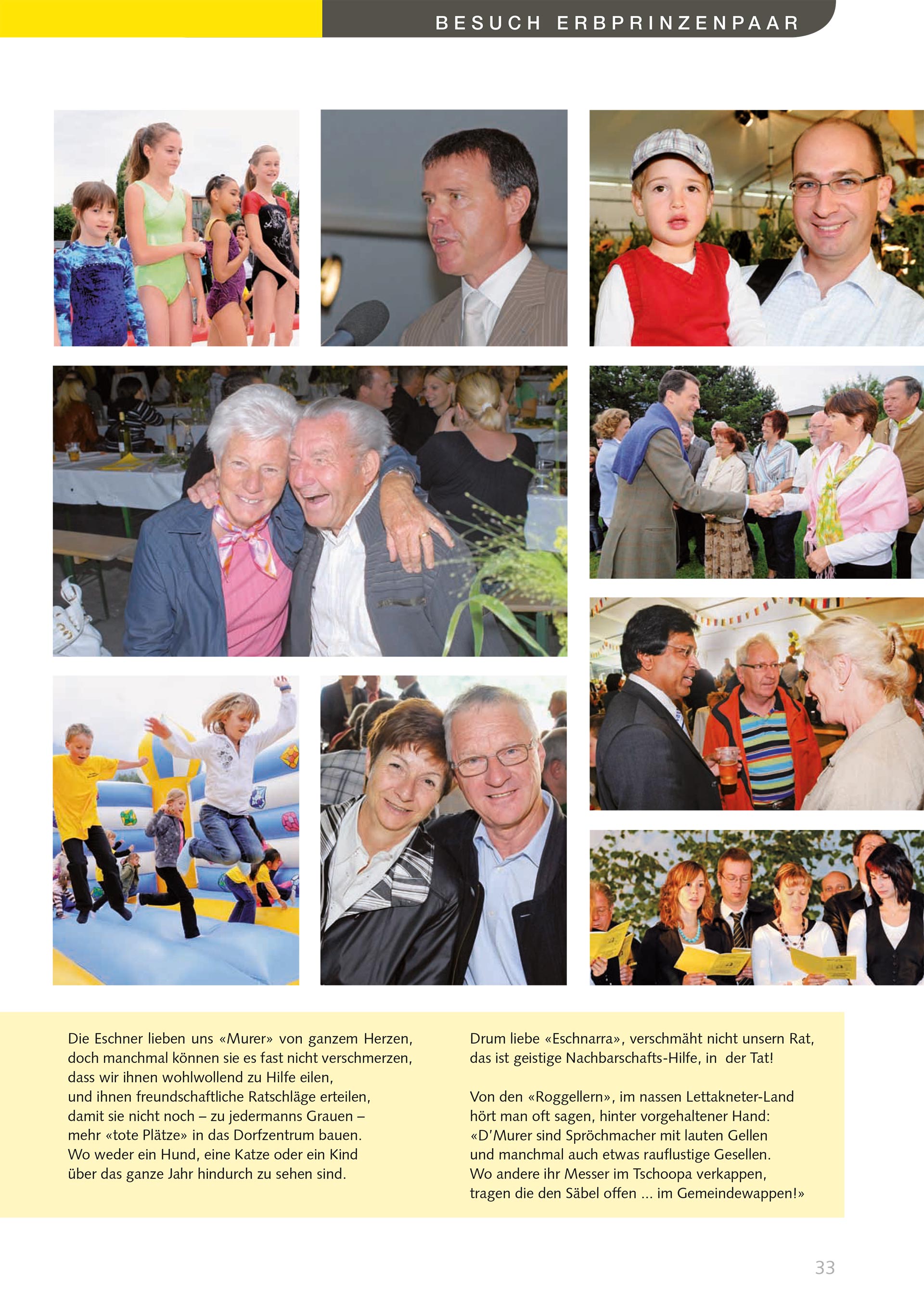 BESUCH ERBPRINZENPAAR

Die Eschner lieben uns «Murer» von ganzem Herzen,
doch manchmal können sie es fast nicht verschmerzen,
dass wir ihnen wohlwollend zu Hilfe eilen,
und ihnen freundschaftliche Ratschläge erteilen,
damit sie nicht noch – zu jedermanns Grauen –
mehr «tote Plätze» in das Dorfzentrum bauen.
Wo weder ein Hund, eine Katze oder ein Kind
über das ganze Jahr hindurch zu sehen sind.

Drum liebe «Eschnarra», verschmäht nicht unsern Rat,
das ist geistige Nachbarschafts-Hilfe, in der Tat!

Von den «Roggellern», im nassen Lettakneter-Land
hört man oft sagen, hinter vorgehaltener Hand:
«D'Murer sind Spröchmacher mit lauten Gellen
und manchmal auch etwas rauflustige Gesellen.
Wo andere ihr Messer im Tschoopa verkappen,
tragen die den Säbel offen ... im Gemeindewappen!»

33